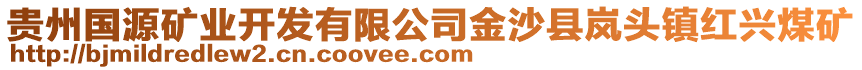 贵州国源矿业开发有限公司金沙县岚头镇红兴煤矿
http://bjmildredlew2.cn.coovee.com